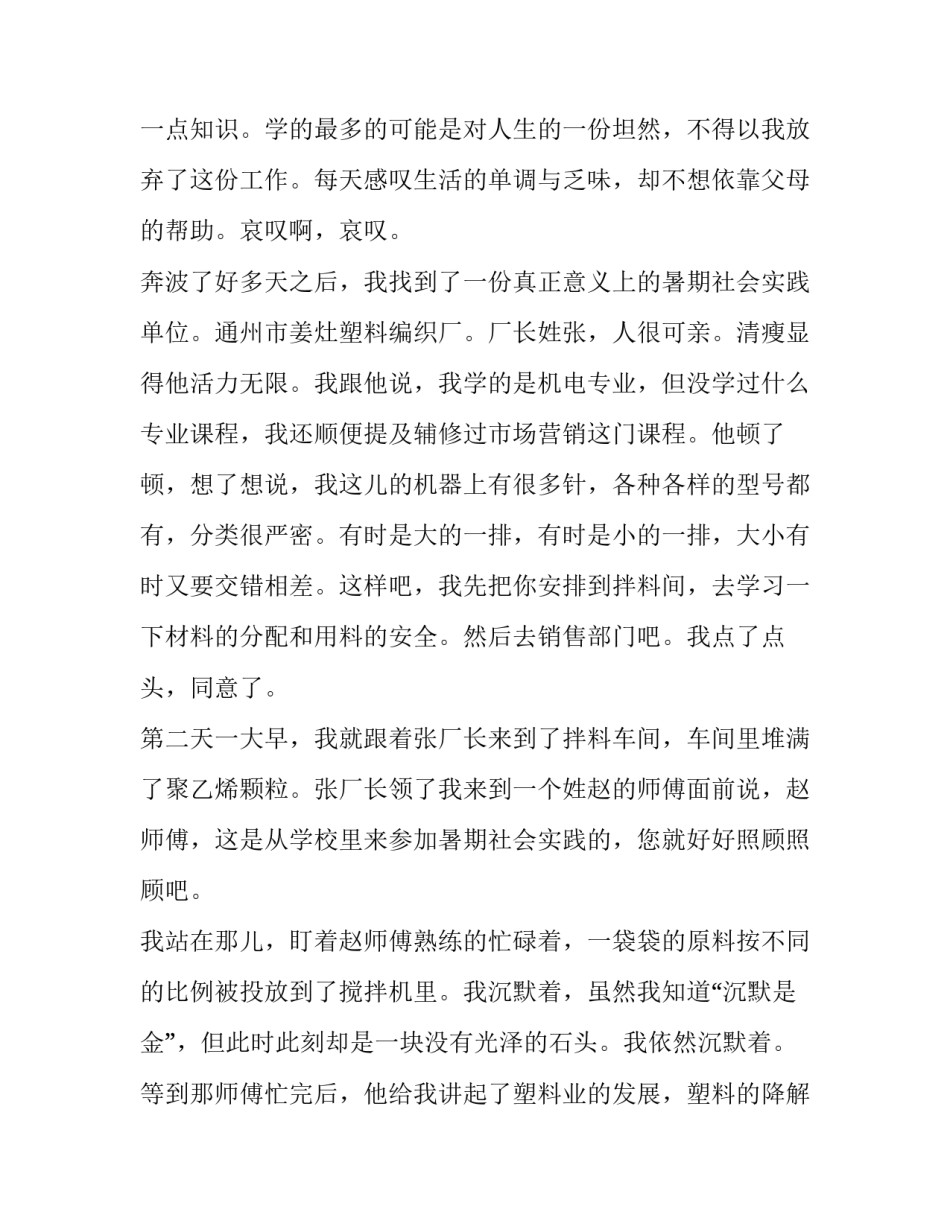 一点知识。学的最多的可能是对人生的一份坦然，不得以我放弃了这份工作。每天感叹生活的单调与乏味，却不想依靠父母的帮助。哀叹啊，哀叹。

奔波了好多天之后，我找到了一份真正意义上的暑期社会实践单位。通州市姜灶塑料编织厂。厂长姓张，人很可亲。清瘦显得他活力无限。我跟他说，我学的是机电专业，但没学过什么专业课程，我还顺便提及辅修过市场营销这门课程。他顿了顿，想了想说，我这儿的机器上有很多针，各种各样的型号都有，分类很严密。有时是大的一排，有时是小的一排，大小有时又要交错相差。这样吧，我先把你安排到拌料间，去学习一下材料的分配和用料的安全。然后去销售部门吧。我点了点头，同意了。

第二天一大早，我就跟着张厂长来到了拌料车间，车间里堆满了聚乙烯颗粒。张厂长领了我来到一个姓赵的师傅面前说，赵师傅，这是从学校里来参加暑期社会实践的，您就好好照顾照顾吧。

我站在那儿，盯着赵师傅熟练的忙碌着，一袋袋的原料按不同的比例被投放到了搅拌机里。我沉默着，虽然我知道“沉默是金”，但此时此刻却是一块没有光泽的石头。我依然沉默着。等到那师傅忙完后，他给我讲起了塑料业的发展，塑料的降解